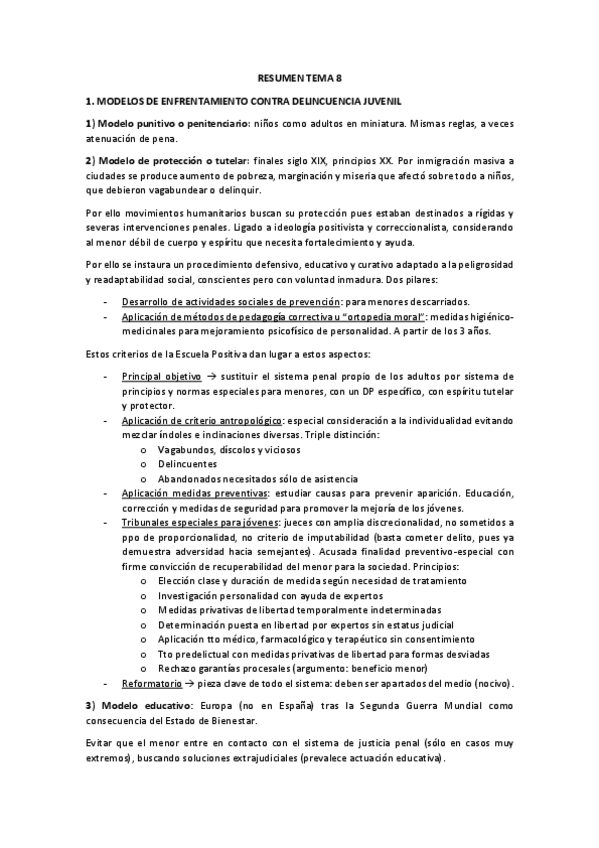 RESUMEN TEMA 8

1. MODELOS DE ENFRENTAMIENTO CONTRA DELINCUENCIA JUVENIL

1) Modelo punitivo o penitenciario: niños como adultos en miniatura. Mismas reglas, a veces atenuación de pena.

2) Modelo de protección o tutelar: finales siglo XIX, principios XX. Por inmigración masiva a ciudades se produce aumento de pobreza, marginación y miseria que afectó sobre todo a niños, que debieron vagabundear o delinquir.

Por ello movimientos humanitarios buscan su protección pues estaban destinados a rígidas y severas intervenciones penales. Ligado a ideología positivista y correccionalista, considerando al menor débil de cuerpo y espíritu que necesita fortalecimiento y ayuda.

Por ello se instaura un procedimiento defensivo, educativo y curativo adaptado a la peligrosidad y readaptabilidad social, conscientes pero con voluntad inmadura. Dos pilares:

- Desarrollo de actividades sociales de prevención: para menores descarriados.
- Aplicación de métodos de pedagogía correctiva u "ortopedia moral": medidas higiénico-medicinales para mejoramiento psicofísico de personalidad. A partir de los 3 años.

Estos criterios de la Escuela Positiva dan lugar a estos aspectos:

- Principal objetivo → sustituir el sistema penal propio de los adultos por sistema de principios y normas especiales para menores, con un DP específico, con espíritu tutelar y protector.
- Aplicación de criterio antropológico: especial consideración a la individualidad evitando mezclar índoles e inclinaciones diversas. Triple distinción:
  o Vagabundos, díscolos y viciosos
  o Delincuentes
  o Abandonados necesitados sólo de asistencia
- Aplicación medidas preventivas: estudiar causas para prevenir aparición. Educación, corrección y medidas de seguridad para promover la mejoría de los jóvenes.
- Tribunales especiales para jóvenes: jueces con amplia discrecionalidad, no sometidos a ppo de proporcionalidad, no criterio de imputabilidad (basta cometer delito, pues ya demuestra adversidad hacia semejantes). Acusada finalidad preventivo-especial con firme convicción de recuperabilidad del menor para la sociedad. Principios:
  o Elección clase y duración de medida según necesidad de tratamiento
  o Investigación personalidad con ayuda de expertos
  o Medidas privativas de libertad temporalmente indeterminadas
  o Determinación puesta en libertad por expertos sin estatus judicial
  o Aplicación tto médico, farmacológico y terapéutico sin consentimiento
  o Tto predelictual con medidas privativas de libertad para formas desviadas
  o Rechazo garantías procesales (argumento: beneficio menor)
- Reformatorio → pieza clave de todo el sistema: deben ser apartados del medio (nocivo).

3) Modelo educativo: Europa (no en España) tras la Segunda Guerra Mundial como consecuencia del Estado de Bienestar.

Evitar que el menor entre en contacto con el sistema de justicia penal (sólo en casos muy extremos), buscando soluciones extrajudiciales (prevalece actuación educativa).